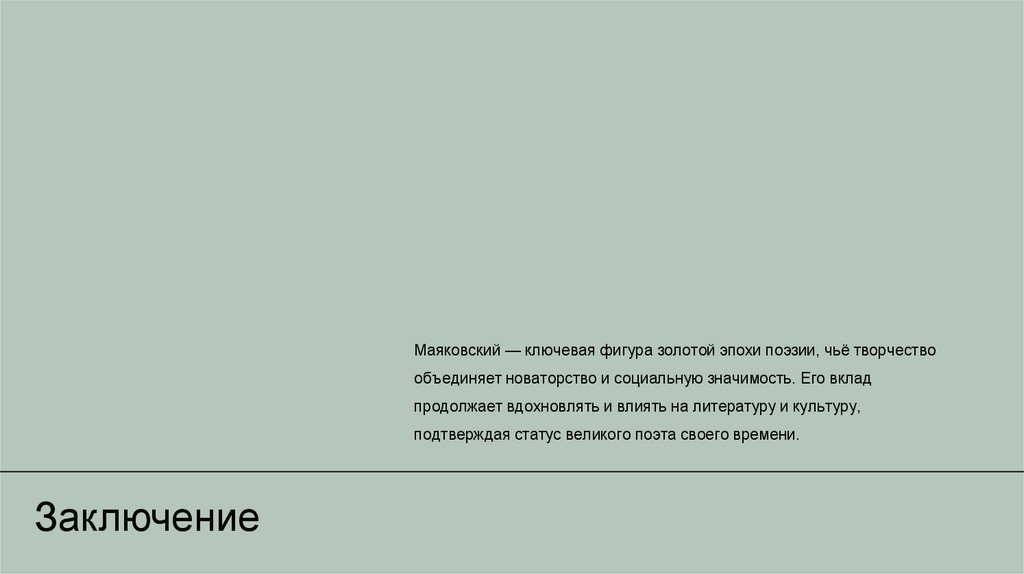 Маяковский — ключевая фигура золотой эпохи поэзии, чьё творчество объединяет новаторство и социальную значимость. Его вклад продолжает вдохновлять и влиять на литературу и культуру, подтверждая статус великого поэта своего времени.

Заключение